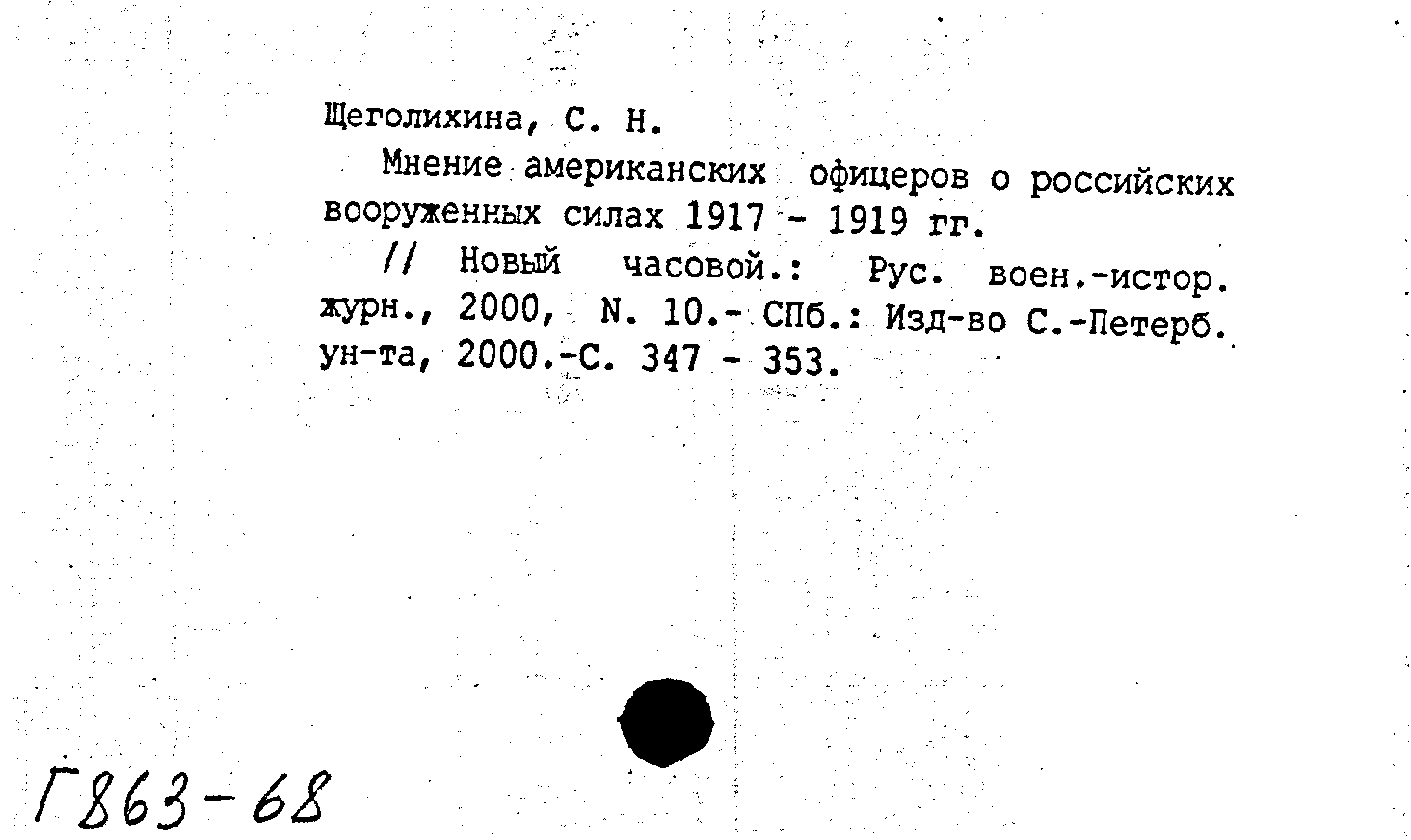 Щеголихина, С. Н.

Мнение американских офицеров о российских вооруженных силах 1917 - 1919 гг.

// Новый часовой.: Рус. воен.-истор. журн., 2000, N. 10.- СПб.: Изд-во С.-Петерб. ун-та, 2000.-С. 347 - 353.

Г863-68